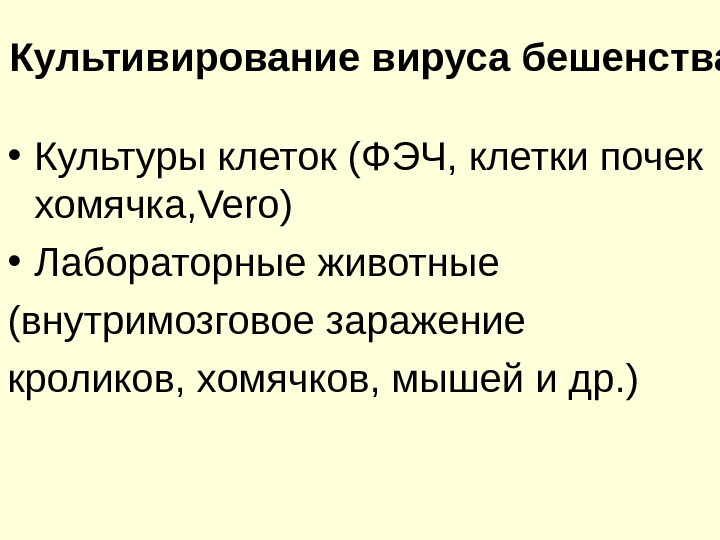 Культивирование вируса бешенства

• Культуры клеток (ФЭЧ, клетки почек хомячка,Vero)

• Лабораторные животные

(внутримозговое заражение

кроликов, хомячков, мышей и др.)